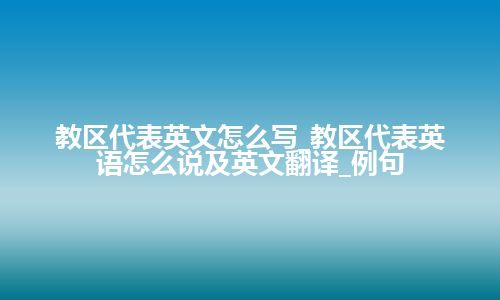 教区代表英文怎么写_教区代表英语怎么说及英文翻译_例句